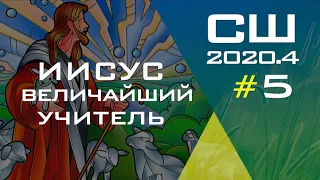 ИИСУС
ВЕЛИЧАЙШИЙ
УЧИТЕЛЬ

СШ
2020.4
#5